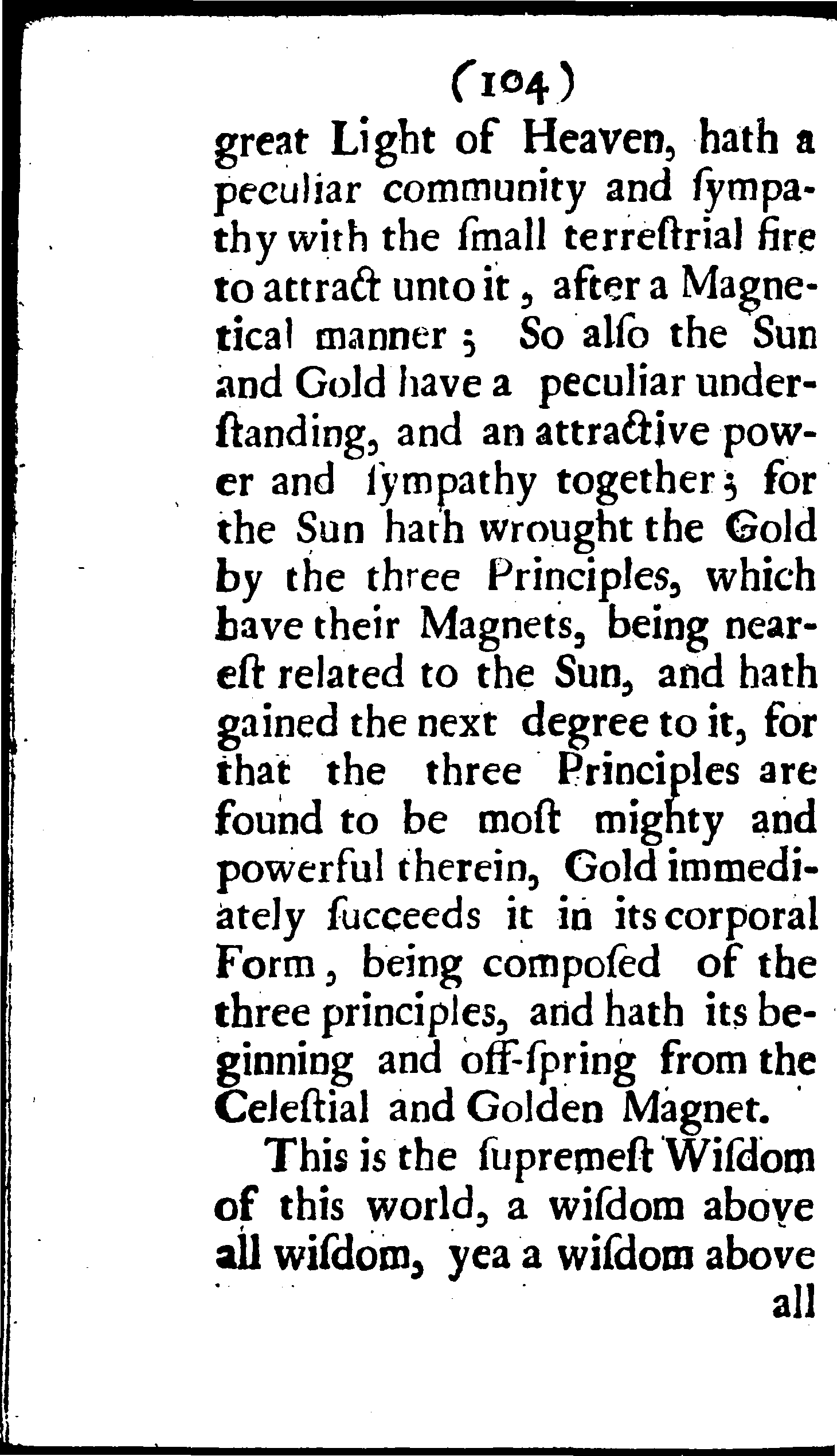 (104)

great Light of Heaven, hath a peculiar community and ſympathy with the ſmall terreſtrial fire to attract unto it, after a Magnetical manner; So alſo the Sun and Gold have a peculiar underſtanding, and an attractive power and ſympathy together; for the Sun hath wrought the Gold by the three Principles, which have their Magnets, being nearest related to the Sun, and hath gained the next degree to it, for that the three Principles are found to be moſt mighty and powerful therein, Gold immediately ſucceeds it in its corporal Form, being compoſed of the three principles, and hath its beginning and off-ſpring from the Celeſtial and Golden Magnet.

This is the ſupremeſt Wiſdom of this world, a wiſdom above all wiſdom, yea a wiſdom above all